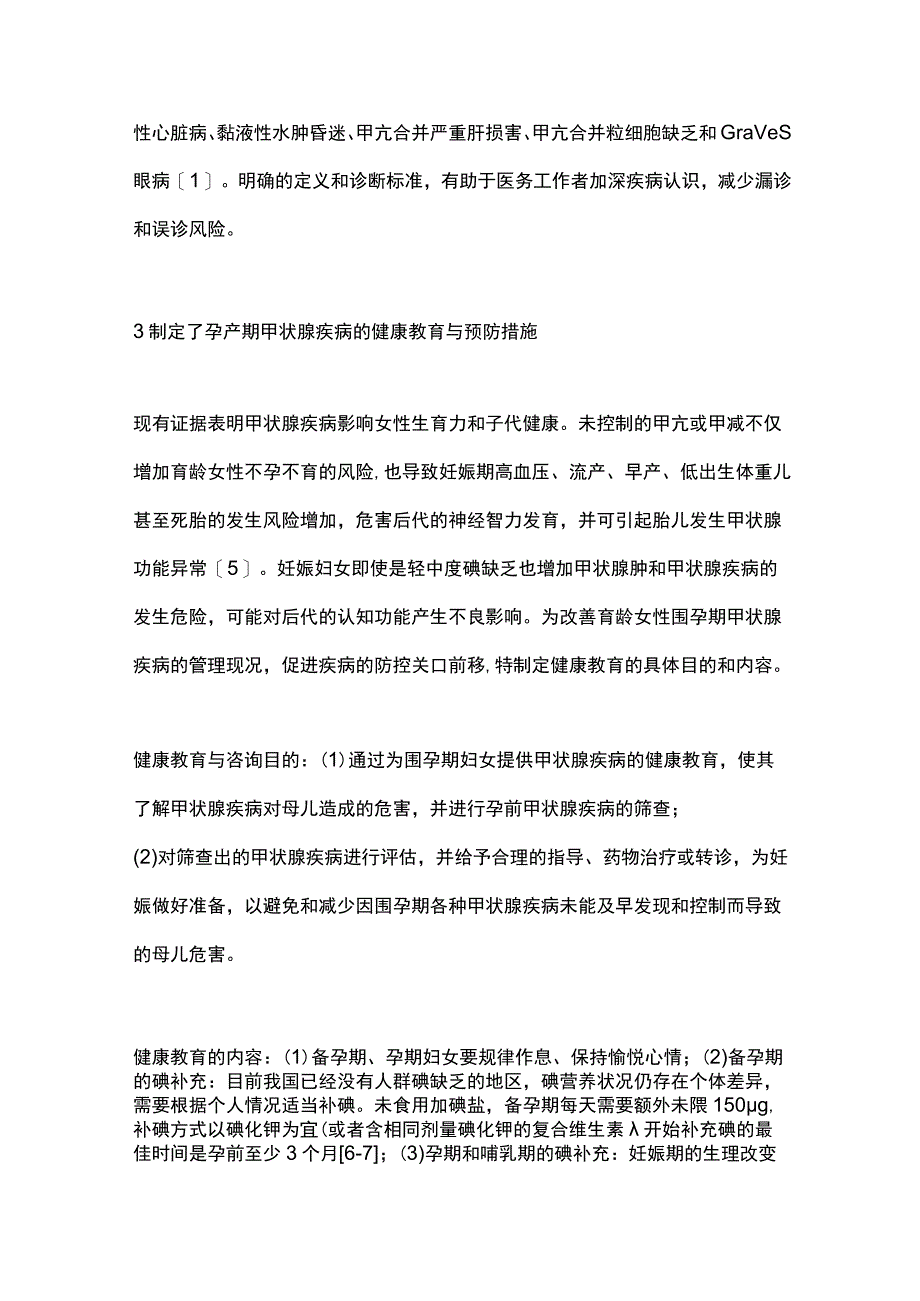 性心脏病、黏液性水肿昏迷、甲亢合并严重肝损害、甲亢合并粒细胞缺乏和GraVeS眼病〔1〕。明确的定义和诊断标准，有助于医务工作者加深疾病认识，减少漏诊和误诊风险。

3制定了孕产期甲状腺疾病的健康教育与预防措施

现有证据表明甲状腺疾病影响女性生育力和子代健康。未控制的甲亢或甲减不仅增加育龄女性不孕不育的风险,也导致妊娠期高血压、流产、早产、低出生体重儿甚至死胎的发生风险增加，危害后代的神经智力发育，并可引起胎儿发生甲状腺功能异常〔5〕。妊娠妇女即使是轻中度碘缺乏也增加甲状腺肿和甲状腺疾病的发生危险，可能对后代的认知功能产生不良影响。为改善育龄女性围孕期甲状腺疾病的管理现况，促进疾病的防控关口前移,特制定健康教育的具体目的和内容。

健康教育与咨询目的：⑴通过为围孕期妇女提供甲状腺疾病的健康教育，使其了解甲状腺疾病对母儿造成的危害，并进行孕前甲状腺疾病的筛查；

(2)对筛查出的甲状腺疾病进行评估，并给予合理的指导、药物治疗或转诊，为妊娠做好准备，以避免和减少因围孕期各种甲状腺疾病未能及早发现和控制而导致的母儿危害。

健康教育的内容：⑴备孕期、孕期妇女要规律作息、保持愉悦心情；(2)备孕期的碘补充：目前我国已经没有人群碘缺乏的地区，碘营养状况仍存在个体差异，需要根据个人情况适当补碘。未食用加碘盐，备孕期每天需要额外未限150μg,补碘方式以碘化钾为宜(或者含相同剂量碘化钾的复合维生素λ开始补充碘的最佳时间是孕前至少3个月[6-7]；(3)孕期和哺乳期的碘补充：妊娠期的生理改变